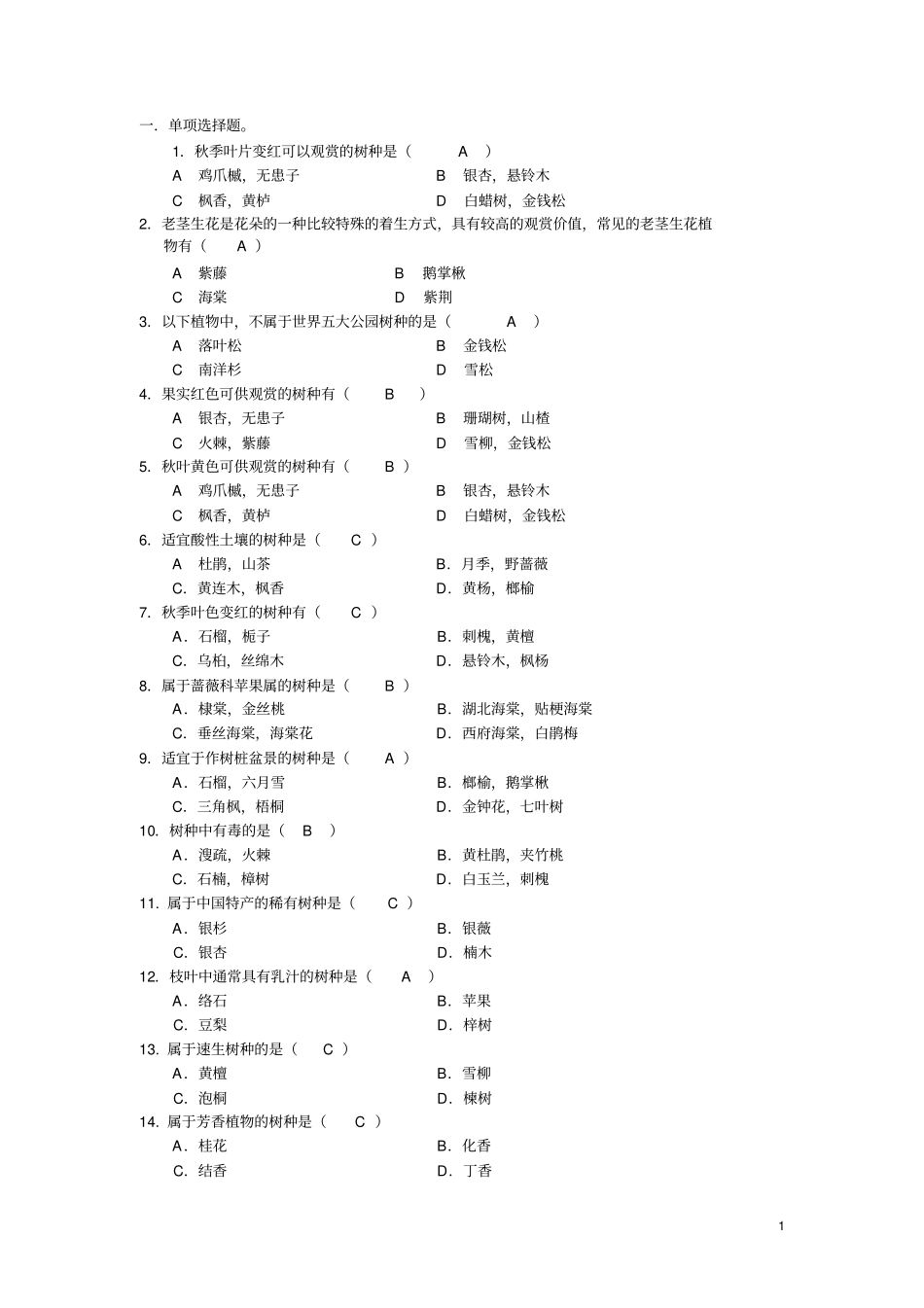 一．单项选择题。

1. 秋季叶片变红可以观赏的树种是（ A ）

A 鸡爪槭，无患子　　B 银杏，悬铃木

C 枫香，黄栌　　D 白蜡树，金钱松

2. 老茎生花是花朵的一种比较特殊的着生方式，具有较高的观赏价值，常见的老茎生花植物有（ A ）

A 紫藤　　B 鹅掌楸

C 海棠　　D 紫荆

3. 以下植物中，不属于世界五大公园树种的是（ A ）

A 落叶松　　B 金钱松

C 南洋杉　　D 雪松

4. 果实红色可供观赏的树种有（ B ）

A 银杏，无患子　　B 珊瑚树，山楂

C 火棘，紫藤　　D 雪柳，金钱松

5. 秋叶黄色可供观赏的树种有（ B ）

A 鸡爪槭，无患子　　B 银杏，悬铃木

C 枫香，黄栌　　D 白蜡树，金钱松

6. 适宜酸性土壤的树种是（ C ）

A 杜鹃，山茶　　B．月季，野蔷薇

C．黄连木，枫香　　D．黄杨，榔榆

7. 秋季叶色变红的树种有（ C ）

A．石榴，栀子　　B．刺槐，黄檀

C．乌桕，丝绵木　　D．悬铃木，枫杨

8. 属于蔷薇科苹果属的树种是（ B ）

A．棣棠，金丝桃　　B．湖北海棠，贴梗海棠

C．垂丝海棠，海棠花　　D．西府海棠，白鹃梅

9. 适宜于作树桩盆景的树种是（ A ）

A．石榴，六月雪　　B．榔榆，鹅掌楸

C．三角枫，梧桐　　D．金钟花，七叶树

10. 树种中有毒的是（ B ）

A．溲疏，火棘　　B．黄杜鹃，夹竹桃

C．石楠，樟树　　D．白玉兰，刺槐

11. 属于中国特产的稀有树种是（ C ）

A．银杉　　B．银薇

C．银杏　　D．楠木

12. 枝叶中通常具有乳汁的树种是（ A ）

A．络石　　B．苹果

C．豆梨　　D．梓树

13. 属于速生树种的是（ C ）

A．黄檀　　B．雪柳

C．泡桐　　D．楝树

14. 属于芳香植物的树种是（ C ）

A．桂花　　B．化香

C．结香　　D．丁香

1